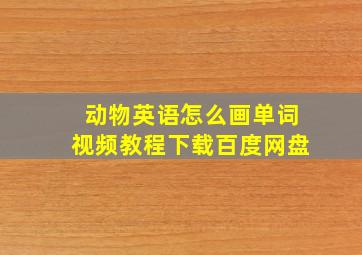 动物英语怎么画单词
视频教程下载百度网盘